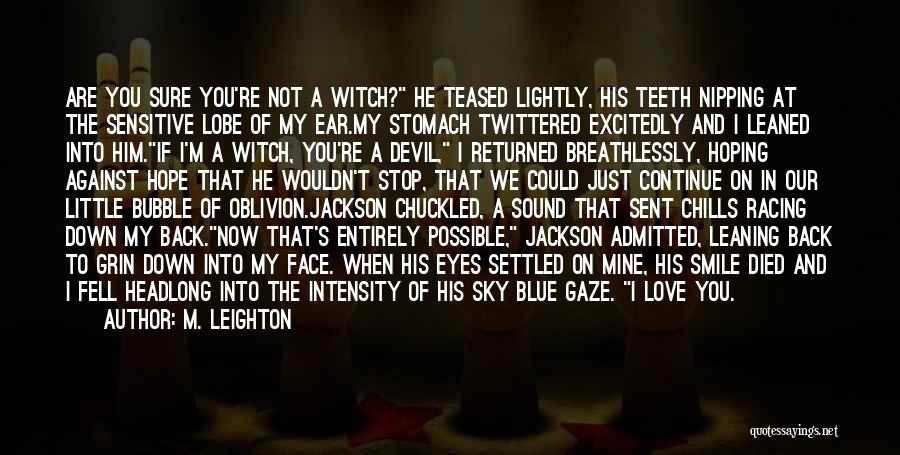 ARE YOU SURE YOU'RE NOT A WITCH?" HE TEASED LIGHTLY, HIS TEETH NIPPING AT THE SENSITIVE LOBE OF MY EAR.MY STOMACH TWITTERED EXCITEDLY AND I LEANED INTO HIM."IF I'M A WITCH, YOU'RE A DEVIL," I RETURNED BREATHLESSLY, HOPING AGAINST HOPE THAT HE WOULDN'T STOP, THAT WE COULD JUST CONTINUE ON IN OUR LITTLE BUBBLE OF OBLIVION.JACKSON CHUCKLED, A SOUND THAT SENT CHILLS RACING DOWN MY BACK."NOW THAT'S ENTIRELY POSSIBLE," JACKSON ADMITTED, LEANING BACK TO GRIN DOWN INTO MY FACE. WHEN HIS EYES SETTLED ON MINE, HIS SMILE DIED AND I FELL HEADLONG INTO THE INTENSITY OF HIS SKY BLUE GAZE. "I LOVE YOU.

AUTHOR: M. LEIGHTON

quotessayings.net